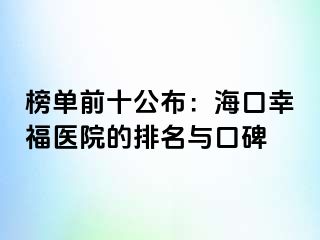 榜单前十公布：海口幸福医院的排名与口碑